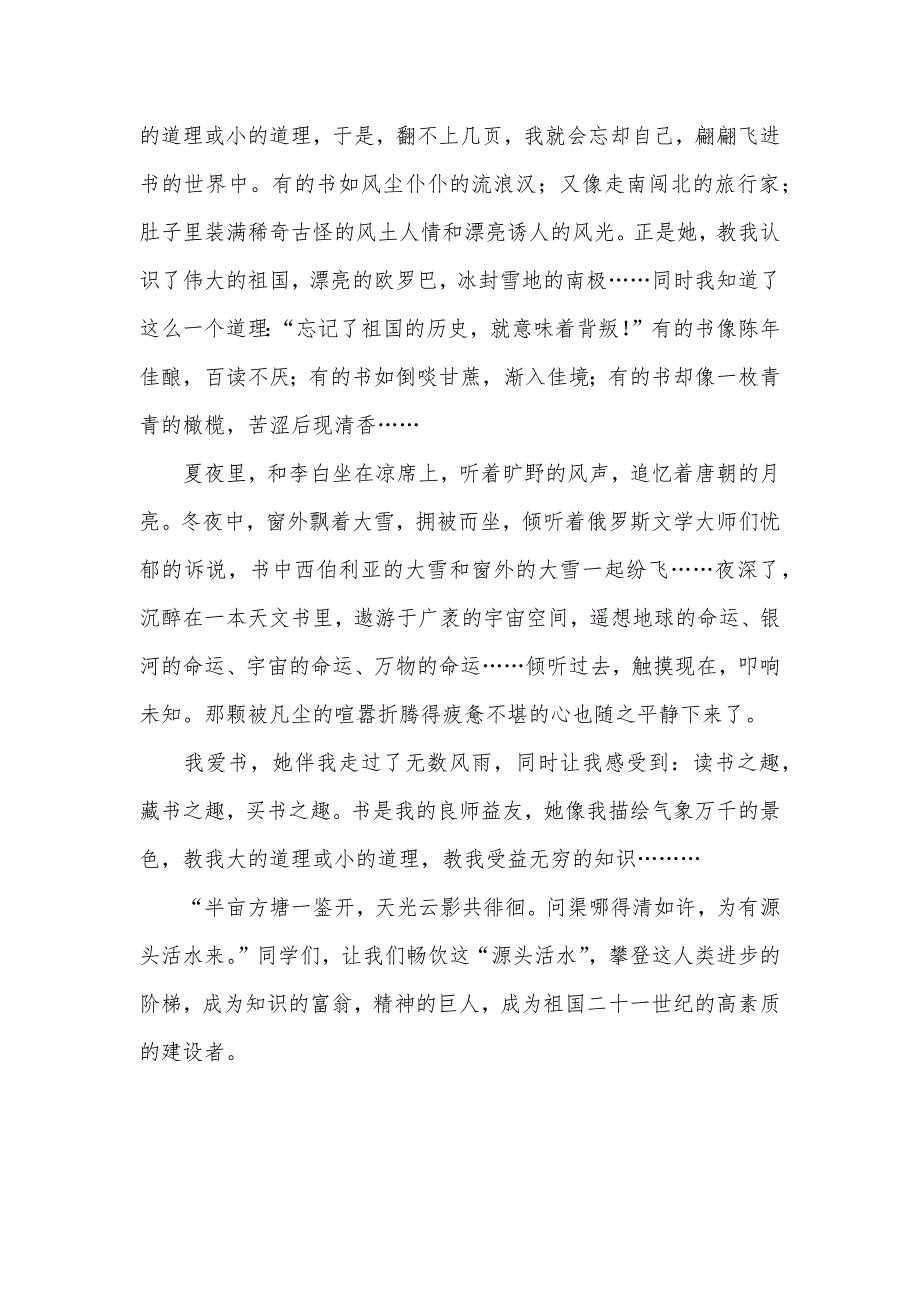 的道理或小的道理，于是，翻不上几页，我就会忘却自己，翩翩飞进书的世界中。有的书如风尘仆仆的流浪汉；又像走南闯北的旅行家；肚子里装满稀奇古怪的风土人情和漂亮诱人的风光。正是她，教我认识了伟大的祖国，漂亮的欧罗巴，冰封雪地的南极……同时我知道了这么一个道理：“忘记了祖国的历史，就意味着背叛！”有的书像陈年佳酿，百读不厌；有的书如倒啖甘蔗，渐入佳境；有的书却像一枚青青的橄榄，苦涩后现清香……

夏夜里，和李白坐在凉席上，听着旷野的风声，追忆着唐朝的月亮。冬夜中，窗外飘着大雪，拥被而坐，倾听着俄罗斯文学大师们忧郁的诉说，书中西伯利亚的大雪和窗外的大雪一起纷飞……夜深了，沉醉在一本天文书里，遨游于广袤的宇宙空间，遥想地球的命运、银河的命运、宇宙的命运、万物的命运……倾听过去，触摸现在，叩响未知。那颗被凡尘的喧嚣折腾得疲惫不堪的心也随之平静下来了。

我爱书，她伴我走过了无数风雨，同时让我感受到：读书之趣，藏书之趣，买书之趣。书是我的良师益友，她像我描绘气象万千的景色，教我大的道理或小的道理，教我受益无穷的知识………

“半亩方塘一鉴开，天光云影共徘徊。问渠哪得清如许，为有源头活水来。”同学们，让我们畅饮这“源头活水”，攀登这人类进步的阶梯，成为知识的富翁，精神的巨人，成为祖国二十一世纪的高素质的建设者。